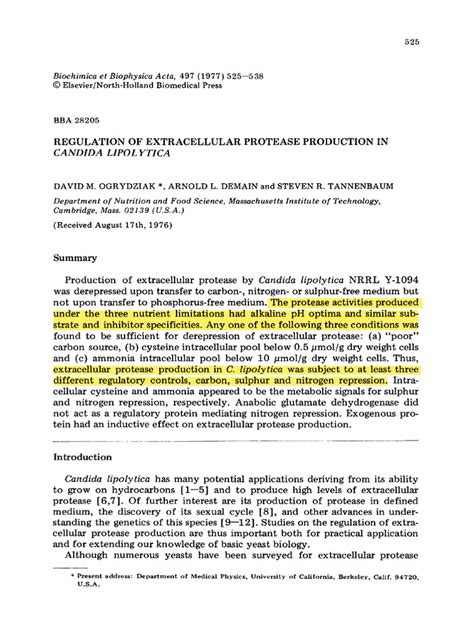 525

Biochimica et Biophysica Acta, 497 (1977) 525—538
© Elsevier/North-Holland Biomedical Press

BBA 28205

REGULATION OF EXTRACELLULAR PROTEASE PRODUCTION IN CANDIDA LIPOLYTICA

DAVID M. OGRYDZIAK *, ARNOLD L. DEMAIN and STEVEN R. TANNENBAUM

Department of Nutrition and Food Science, Massachusetts Institute of Technology, Cambridge, Mass. 02139 (U.S.A.)

(Received August 17th, 1976)

Summary

Production of extracellular protease by Candida lipolytica NRRL Y-1094 was derepressed upon transfer to carbon-, nitrogen- or sulphur-free medium but not upon transfer to phosphorus-free medium. The protease activities produced under the three nutrient limitations had alkaline pH optima and similar substrate and inhibitor specificities. Any one of the following three conditions was found to be sufficient for derepression of extracellular protease: (a) "poor" carbon source, (b) cysteine intracellular pool below 0.5 μmol/g dry weight cells and (c) ammonia intracellular pool below 10 μmol/g dry weight cells. Thus, extracellular protease production in C. lipolytica was subject to at least three different regulatory controls, carbon, sulphur and nitrogen repression. Intracellular cysteine and ammonia appeared to be the metabolic signals for sulphur and nitrogen repression, respectively. Anabolic glutamate dehydrogenase did not act as a regulatory protein mediating nitrogen repression. Exogenous protein had an inductive effect on extracellular protease production.

Introduction

Candida lipolytica has many potential applications deriving from its ability to grow on hydrocarbons [1—5] and to produce high levels of extracellular protease [6,7]. Of further interest are its production of protease in defined medium, the discovery of its sexual cycle [8], and other advances in understanding the genetics of this species [9—12]. Studies on the regulation of extracellular protease production are thus important both for practical application and for extending our knowledge of basic yeast biology.

Although numerous yeasts have been surveyed for extracellular protease

* Present address: Department of Medical Physics, University of California, Berkeley, Calif. 94720, U.S.A.